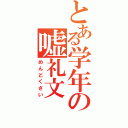 とある学年の嘘礼文
めんどくさい